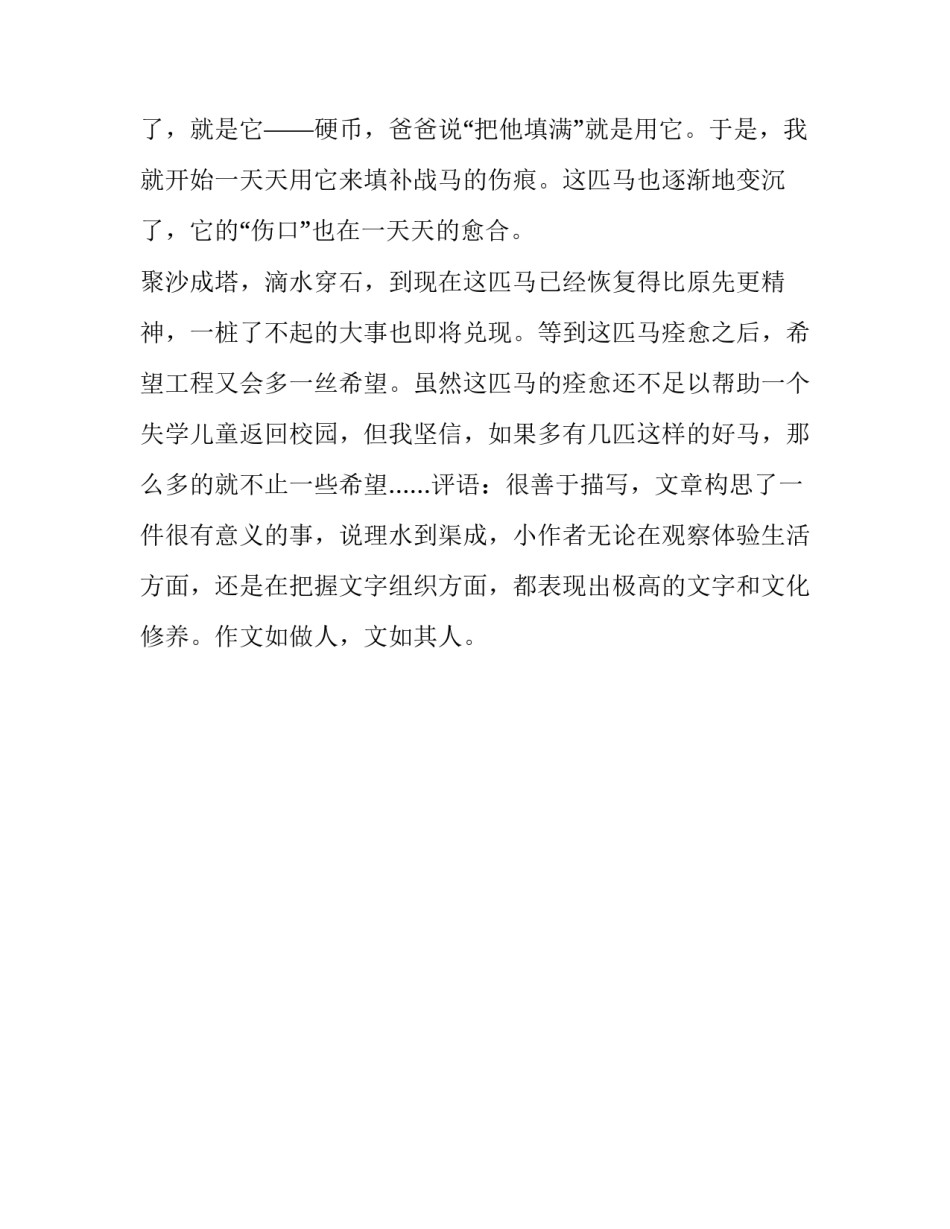 了，就是它——硬币，爸爸说“把他填满”就是用它。于是，我就开始一天天用它来填补战马的伤痕。这匹马也逐渐地变沉了，它的“伤口”也在一天天的愈合。

聚沙成塔，滴水穿石，到现在这匹马已经恢复得比原先更精神，一桩了不起的大事也即将兑现。等到这匹马痊愈之后，希望工程又会多一丝希望。虽然这匹马的痊愈还不足以帮助一个失学儿童返回校园，但我坚信，如果多有几匹这样的好马，那么多的就不止一些希望……评语：很善于描写，文章构思了一件很有意义的事，说理水到渠成，小作者无论在观察体验生活方面，还是在把握文字组织方面，都表现出极高的文字和文化修养。作文如做人，文如其人。